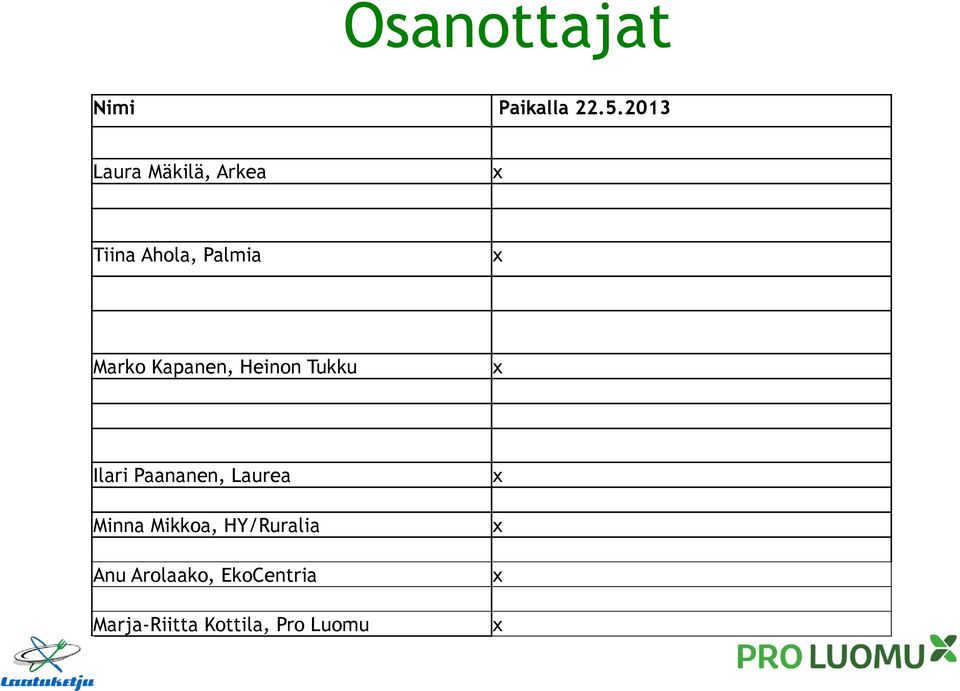 Osanottajat

| Nimi | Paikalla 22.5.2013 |
|---|---|
| | |
| Laura Mäkilä, Arkea | x |
| | |
| | |
| Tiina Ahola, Palmia | x |
| | |
| | |
| Marko Kapanen, Heinon Tukku | x |
| | |
| | |
| Ilari Paananen, Laurea | x |
| | |
| Minna Mikkoa, HY/Ruralia | x |
| | |
| Anu Arolaako, EkoCentria | x |
| | |
| Marja-Riitta Kottila, Pro Luomu | x |

Laatuketju

PRO LUOMU